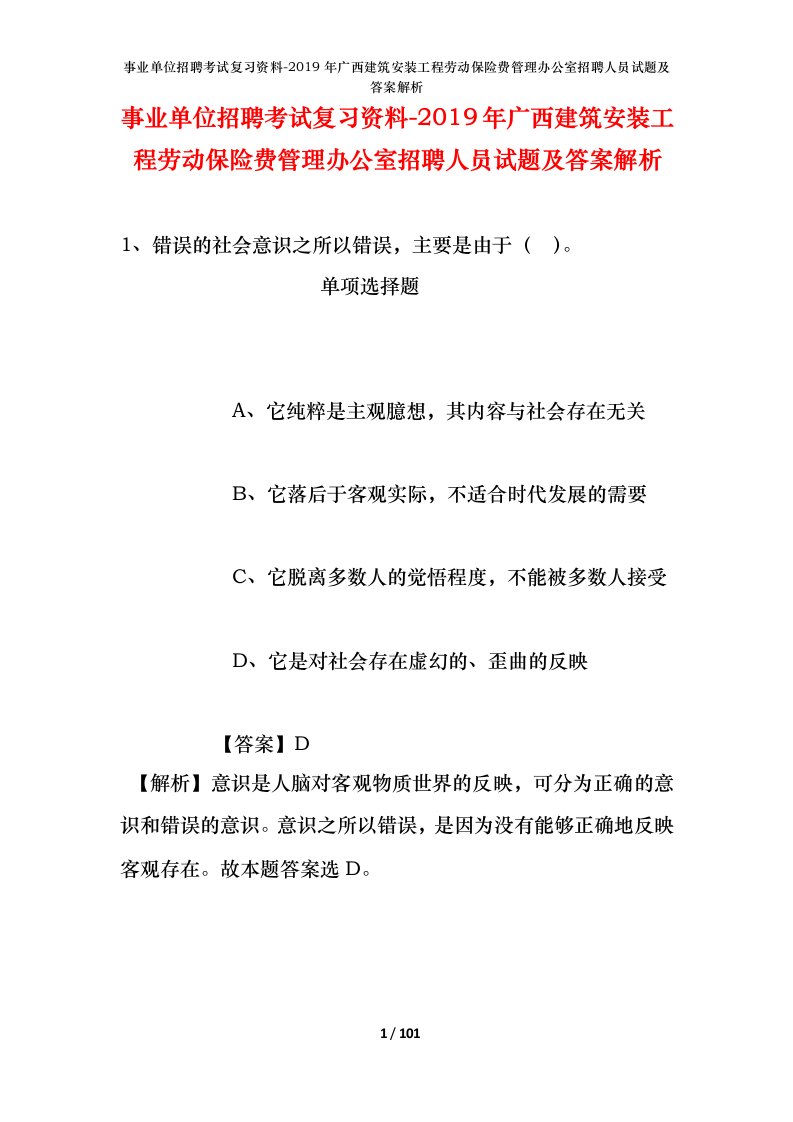 事业单位招聘考试复习资料-2019 年广西建筑安装工程劳动保险费管理办公室招聘人员试题及答案解析

事业单位招聘考试复习资料-2019年广西建筑安装工程劳动保险费管理办公室招聘人员试题及答案解析

1、错误的社会意识之所以错误，主要是由于（ ）。

单项选择题

A、它纯粹是主观臆想，其内容与社会存在无关

B、它落后于客观实际，不适合时代发展的需要

C、它脱离多数人的觉悟程度，不能被多数人接受

D、它是对社会存在虚幻的、歪曲的反映

【答案】D

【解析】意识是人脑对客观物质世界的反映，可分为正确的意识和错误的意识。意识之所以错误，是因为没有能够正确地反映客观存在。故本题答案选 D。

1 / 101